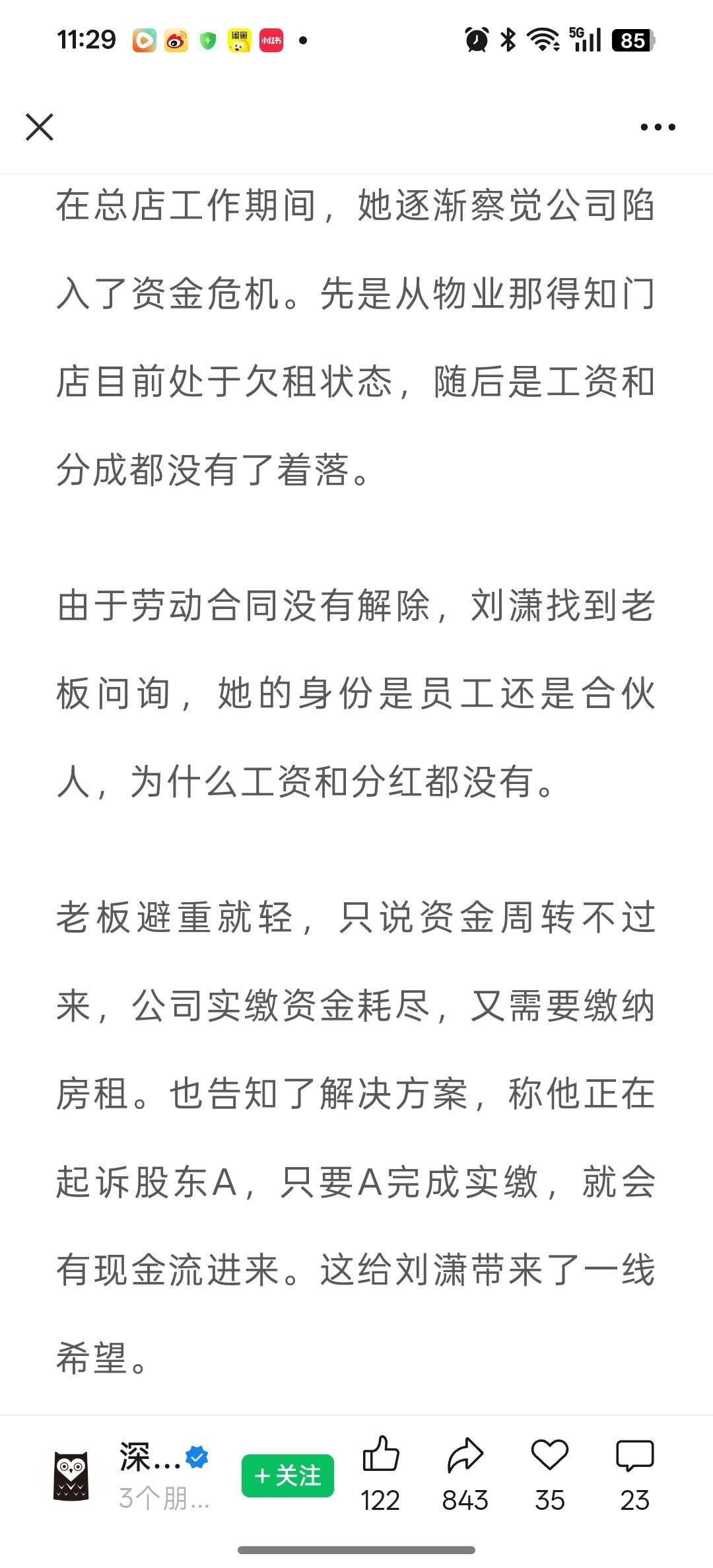 11:29 小红书 5G 85

在总店工作期间，她逐渐察觉公司陷入了资金危机。先是从物业那得知门店目前处于欠租状态，随后是工资和分成都没有了着落。

由于劳动合同没有解除，刘潇找到老板问询，她的身份是员工还是合伙人，为什么工资和分红都没有。

老板避重就轻，只说资金周转不过来，公司实缴资金耗尽，又需要缴纳房租。也告知了解决方案，称他正在起诉股东A，只要A完成实缴，就会有现金流进来。这给刘潇带来了一线希望。

深...
3个朋...
+关注
122
843
35
23